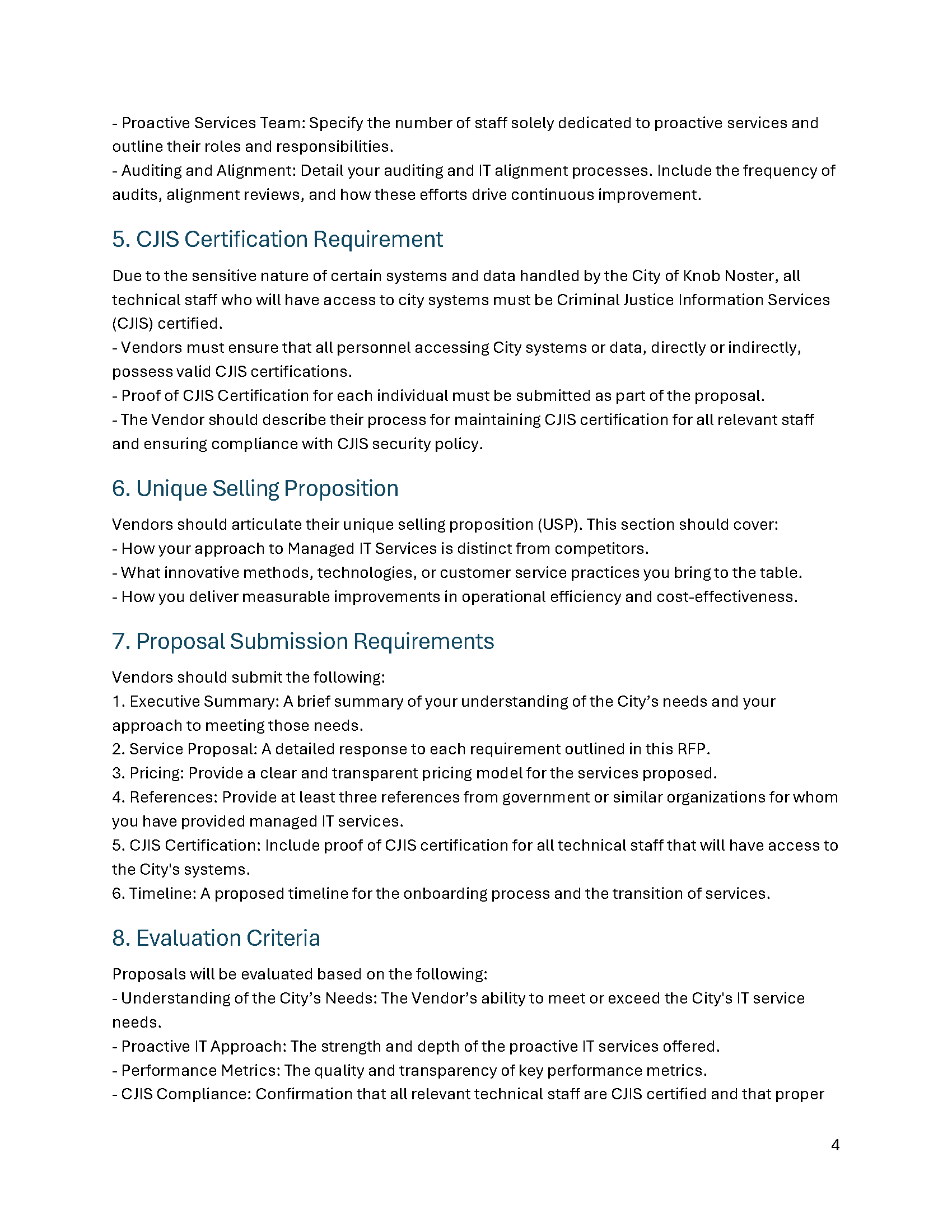 - Proactive Services Team: Specify the number of staff solely dedicated to proactive services and outline their roles and responsibilities.
- Auditing and Alignment: Detail your auditing and IT alignment processes. Include the frequency of audits, alignment reviews, and how these efforts drive continuous improvement.

5. CJIS Certification Requirement

Due to the sensitive nature of certain systems and data handled by the City of Knob Noster, all technical staff who will have access to city systems must be Criminal Justice Information Services (CJIS) certified.
- Vendors must ensure that all personnel accessing City systems or data, directly or indirectly, possess valid CJIS certifications.
- Proof of CJIS Certification for each individual must be submitted as part of the proposal.
- The Vendor should describe their process for maintaining CJIS certification for all relevant staff and ensuring compliance with CJIS security policy.

6. Unique Selling Proposition

Vendors should articulate their unique selling proposition (USP). This section should cover:
- How your approach to Managed IT Services is distinct from competitors.
- What innovative methods, technologies, or customer service practices you bring to the table.
- How you deliver measurable improvements in operational efficiency and cost-effectiveness.

7. Proposal Submission Requirements

Vendors should submit the following:
1. Executive Summary: A brief summary of your understanding of the City’s needs and your approach to meeting those needs.
2. Service Proposal: A detailed response to each requirement outlined in this RFP.
3. Pricing: Provide a clear and transparent pricing model for the services proposed.
4. References: Provide at least three references from government or similar organizations for whom you have provided managed IT services.
5. CJIS Certification: Include proof of CJIS certification for all technical staff that will have access to the City's systems.
6. Timeline: A proposed timeline for the onboarding process and the transition of services.

8. Evaluation Criteria

Proposals will be evaluated based on the following:
- Understanding of the City’s Needs: The Vendor’s ability to meet or exceed the City's IT service needs.
- Proactive IT Approach: The strength and depth of the proactive IT services offered.
- Performance Metrics: The quality and transparency of key performance metrics.
- CJIS Compliance: Confirmation that all relevant technical staff are CJIS certified and that proper

4